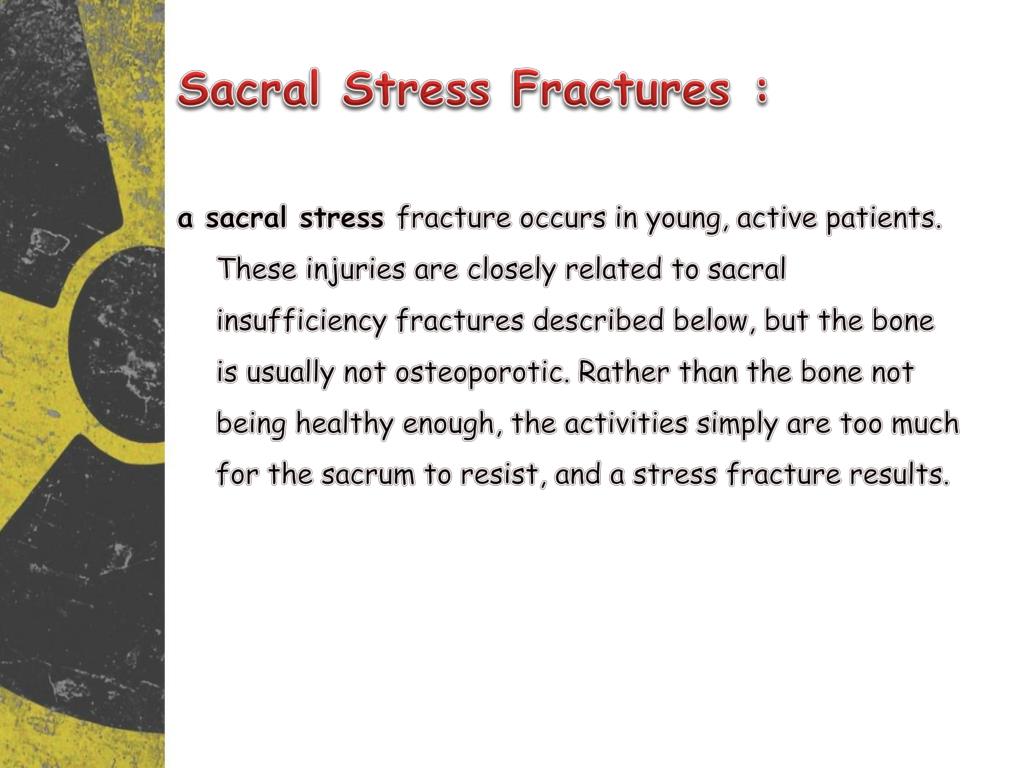 Sacral Stress Fractures :

a sacral stress fracture occurs in young, active patients. These injuries are closely related to sacral insufficiency fractures described below, but the bone is usually not osteoporotic. Rather than the bone not being healthy enough, the activities simply are too much for the sacrum to resist, and a stress fracture results.